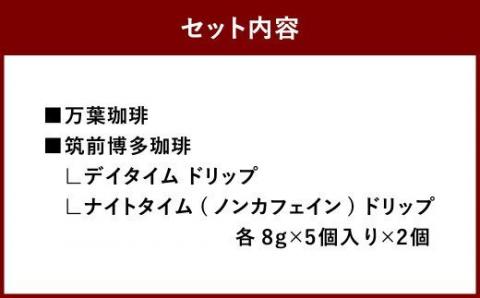 セット内容

■万葉珈琲
■筑前博多珈琲
∟デイタイム ドリップ
∟ナイトタイム（ノンカフェイン）ドリップ
各 8g×5個入り×2個